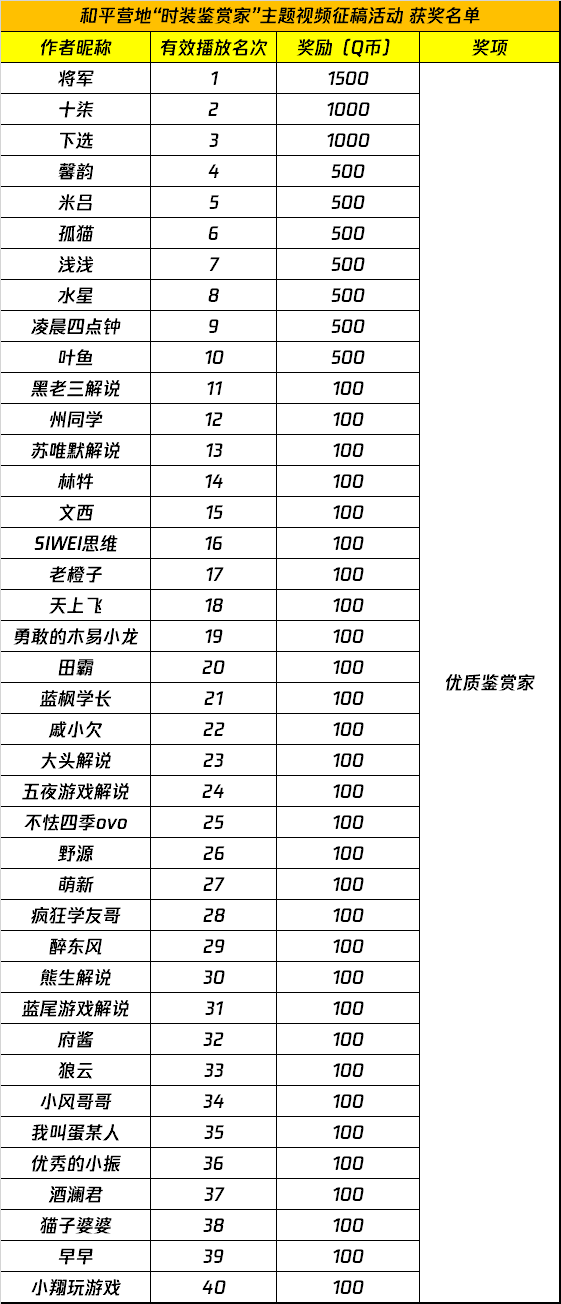 和平营地“时装鉴赏家”主题视频征稿活动 获奖名单

| 作者昵称 | 有效播放名次 | 奖励（Q币） | 奖项 |
|---|---|---|---|
| 将军 | 1 | 1500 | 优质鉴赏家 |
| 十柒 | 2 | 1000 | |
| 下选 | 3 | 1000 | |
| 馨韵 | 4 | 500 | |
| 米吕 | 5 | 500 | |
| 孤猫 | 6 | 500 | |
| 浅浅 | 7 | 500 | |
| 水星 | 8 | 500 | |
| 凌晨四点钟 | 9 | 500 | |
| 叶鱼 | 10 | 500 | |
| 黑老三解说 | 11 | 100 | |
| 州同学 | 12 | 100 | |
| 苏唯默解说 | 13 | 100 | |
| 林牪 | 14 | 100 | |
| 文西 | 15 | 100 | |
| SIWEI思维 | 16 | 100 | |
| 老橙子 | 17 | 100 | |
| 天上飞 | 18 | 100 | |
| 勇敢的木易小龙 | 19 | 100 | |
| 田霸 | 20 | 100 | |
| 蓝枫学长 | 21 | 100 | |
| 戚小欠 | 22 | 100 | |
| 大头解说 | 23 | 100 | |
| 五夜游戏解说 | 24 | 100 | |
| 不怯四季ovo | 25 | 100 | |
| 野源 | 26 | 100 | |
| 萌新 | 27 | 100 | |
| 疯狂学友哥 | 28 | 100 | |
| 醉东风 | 29 | 100 | |
| 熊生解说 | 30 | 100 | |
| 蓝尾游戏解说 | 31 | 100 | |
| 府酱 | 32 | 100 | |
| 狼云 | 33 | 100 | |
| 小风哥哥 | 34 | 100 | |
| 我叫蛋某人 | 35 | 100 | |
| 优秀的小振 | 36 | 100 | |
| 酒澜君 | 37 | 100 | |
| 猫子婆婆 | 38 | 100 | |
| 早早 | 39 | 100 | |
| 小翔玩游戏 | 40 | 100 | |